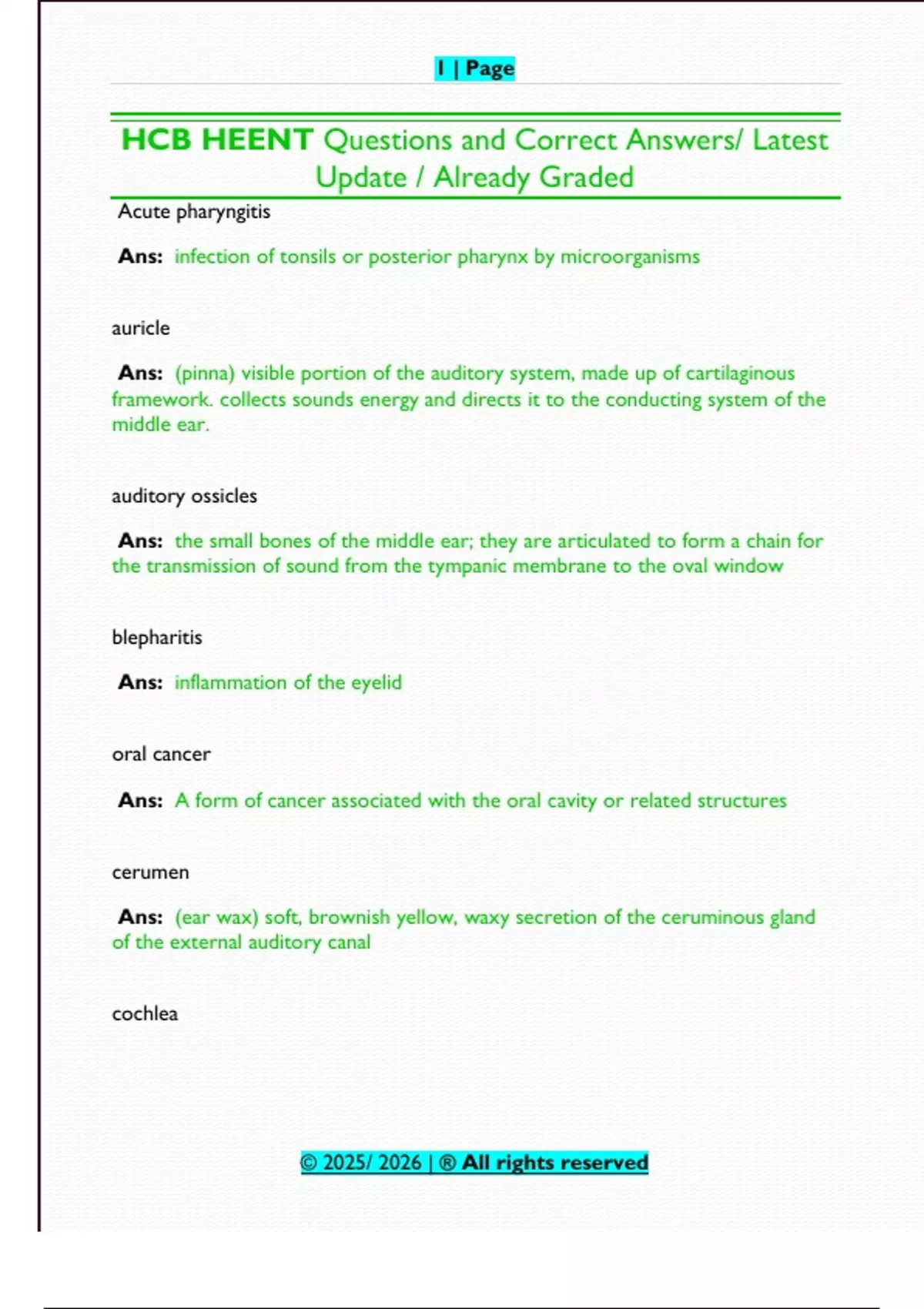 1 | Page

HCB HEENT Questions and Correct Answers/ Latest Update / Already Graded

Acute pharyngitis

Ans: infection of tonsils or posterior pharynx by microorganisms

auricle

Ans: (pinna) visible portion of the auditory system, made up of cartilaginous framework. collects sounds energy and directs it to the conducting system of the middle ear.

auditory ossicles

Ans: the small bones of the middle ear; they are articulated to form a chain for the transmission of sound from the tympanic membrane to the oval window

blepharitis

Ans: inflammation of the eyelid

oral cancer

Ans: A form of cancer associated with the oral cavity or related structures

cerumen

Ans: (ear wax) soft, brownish yellow, waxy secretion of the ceruminous gland of the external auditory canal

cochlea

© 2025/ 2026 | ® All rights reserved